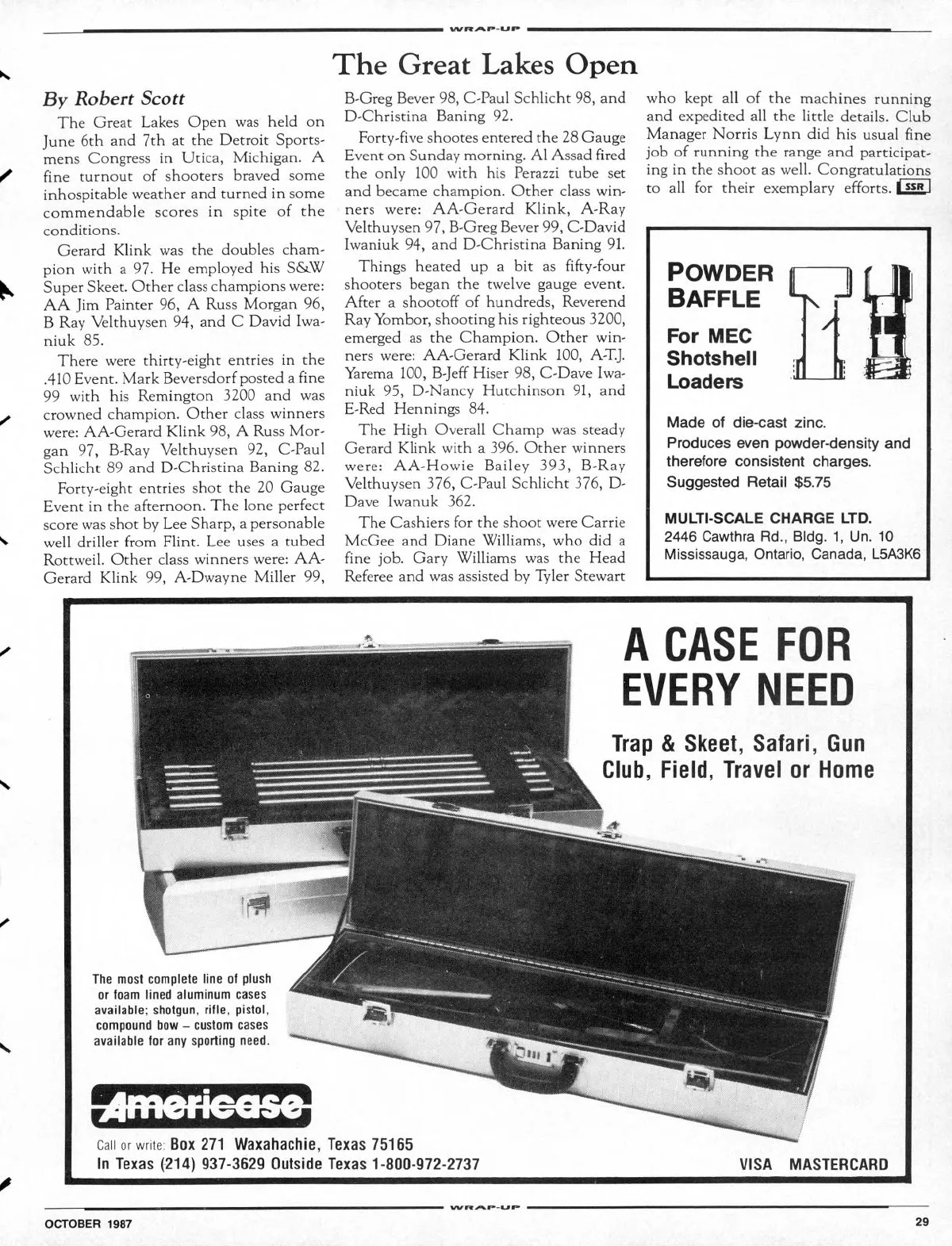 WRAP-UP

The Great Lakes Open

By Robert Scott

The Great Lakes Open was held on June 6th and 7th at the Detroit Sportsmens Congress in Utica, Michigan. A fine turnout of shooters braved some inhospitable weather and turned in some commendable scores in spite of the conditions.

Gerard Klink was the doubles champion with a 97. He employed his S&W Super Skeet. Other class champions were: AA Jim Painter 96, A Russ Morgan 96, B Ray Velthuysen 94, and C David Iwaniuk 85.

There were thirty-eight entries in the .410 Event. Mark Beversdorf posted a fine 99 with his Remington 3200 and was crowned champion. Other class winners were: AA-Gerard Klink 98, A Russ Morgan 97, B-Ray Velthuysen 92, C-Paul Schlicht 89 and D-Christina Baning 82.

Forty-eight entries shot the 20 Gauge Event in the afternoon. The lone perfect score was shot by Lee Sharp, a personable well driller from Flint. Lee uses a tubed Rottweil. Other class winners were: AA-Gerard Klink 99, A-Dwayne Miller 99, B-Greg Bever 98, C-Paul Schlicht 98, and D-Christina Baning 92.

Forty-five shootes entered the 28 Gauge Event on Sunday morning. Al Assad fired the only 100 with his Perazzi tube set and became champion. Other class winners were: AA-Gerard Klink, A-Ray Velthuysen 97, B-Greg Bever 99, C-David Iwaniuk 94, and D-Christina Baning 91.

Things heated up a bit as fifty-four shooters began the twelve gauge event. After a shootoff of hundreds, Reverend Ray Yombor, shooting his righteous 3200, emerged as the Champion. Other winners were: AA-Gerard Klink 100, A-T.J. Yarema 100, B-Jeff Hiser 98, C-Dave Iwaniuk 95, D-Nancy Hutchinson 91, and E-Red Hennings 84.

The High Overall Champ was steady Gerard Klink with a 396. Other winners were: AA-Howie Bailey 393, B-Ray Velthuysen 376, C-Paul Schlicht 376, D-Dave Iwanuk 362.

The Cashiers for the shoot were Carrie McGee and Diane Williams, who did a fine job. Gary Williams was the Head Referee and was assisted by Tyler Stewart who kept all of the machines running and expedited all the little details. Club Manager Norris Lynn did his usual fine job of running the range and participating in the shoot as well. Congratulations to all for their exemplary efforts. SSR

POWDER BAFFLE
For MEC Shotshell Loaders

Made of die-cast zinc.
Produces even powder-density and therefore consistent charges.
Suggested Retail $5.75

MULTI-SCALE CHARGE LTD.
2446 Cawthra Rd., Bldg. 1, Un. 10
Mississauga, Ontario, Canada, L5A3K6

A CASE FOR EVERY NEED

Trap & Skeet, Safari, Gun Club, Field, Travel or Home

The most complete line of plush or foam lined aluminum cases available; shotgun, rifle, pistol, compound bow – custom cases available for any sporting need.

Americase

Call or write: Box 271 Waxahachie, Texas 75165
In Texas (214) 937-3629 Outside Texas 1-800-972-2737

VISA MASTERCARD

WRAP-UP

OCTOBER 1987

29